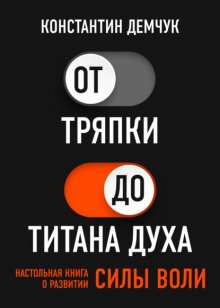 КОНСТАНТИН ДЕМЧУК

ОТ

ТРЯПКИ

ДО

ТИТАНА ДУХА

НАСТОЛЬНАЯ КНИГА О РАЗВИТИИ СИЛЫ ВОЛИ